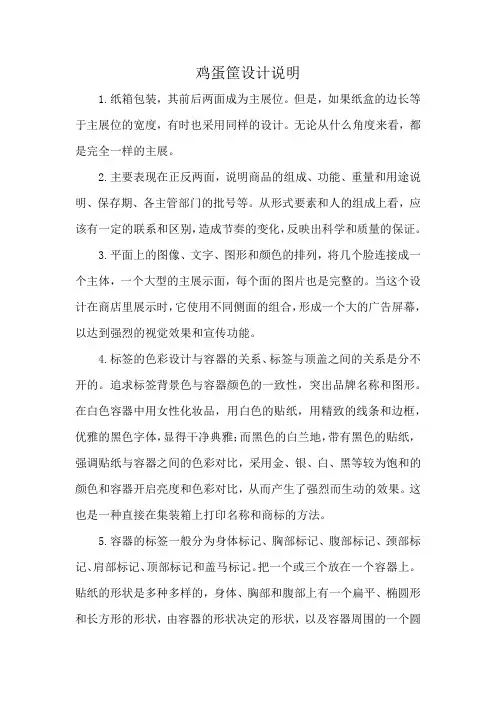 鸡蛋筐设计说明

1.纸箱包装，其前后两面成为主展位。但是，如果纸盒的边长等于主展位的宽度，有时也采用同样的设计。无论从什么角度来看，都是完全一样的主展。

2.主要表现在正反两面，说明商品的组成、功能、重量和用途说明、保存期、各主管部门的批号等。从形式要素和人的组成上看，应该有一定的联系和区别，造成节奏的变化，反映出科学和质量的保证。

3.平面上的图像、文字、图形和颜色的排列，将几个脸连接成一个主体，一个大型的主展示面，每个面的图片也是完整的。当这个设计在商店里展示时，它使用不同侧面的组合，形成一个大的广告屏幕，以达到强烈的视觉效果和宣传功能。

4.标签的色彩设计与容器的关系、标签与顶盖之间的关系是分不开的。追求标签背景色与容器颜色的一致性，突出品牌名称和图形。在白色容器中用女性化妆品，用白色的贴纸，用精致的线条和边框，优雅的黑色字体，显得干净典雅；而黑色的白兰地，带有黑色的贴纸，强调贴纸与容器之间的色彩对比，采用金、银、白、黑等较为饱和的颜色和容器开启亮度和色彩对比，从而产生了强烈而生动的效果。这也是一种直接在集装箱上打印名称和商标的方法。

5.容器的标签一般分为身体标记、胸部标记、腹部标记、颈部标记、肩部标记、顶部标记和盖马标记。把一个或三个放在一个容器上。贴纸的形状是多种多样的，身体、胸部和腹部上有一个扁平、椭圆形和长方形的形状，由容器的形状决定的形状，以及容器周围的一个圆